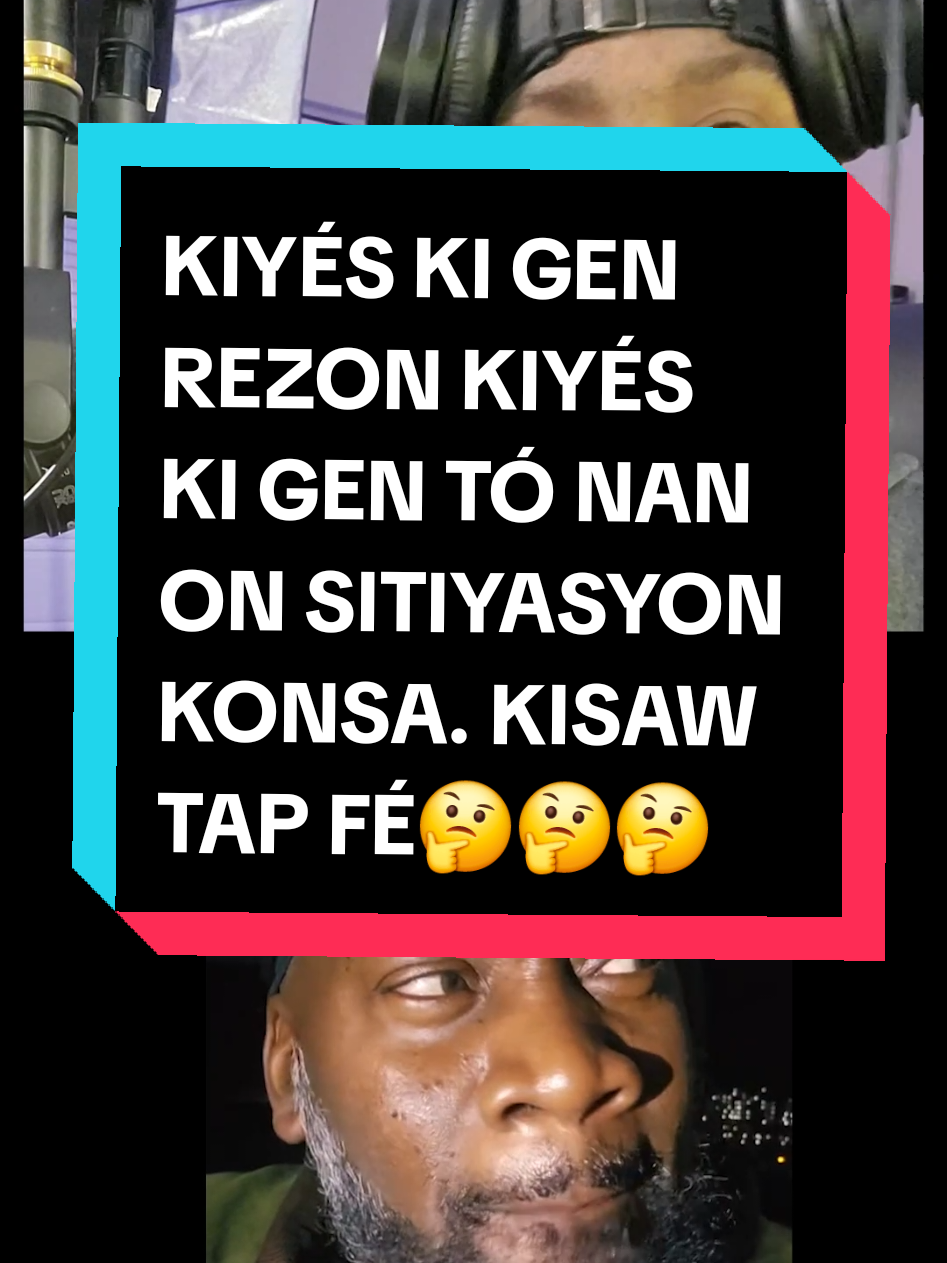 KIYÉS KI GEN REZON KIYÉS KI GEN TÓ NAN ON SITIYASYON KONSA. KISAW TAP FÉ🤔🤔🤔